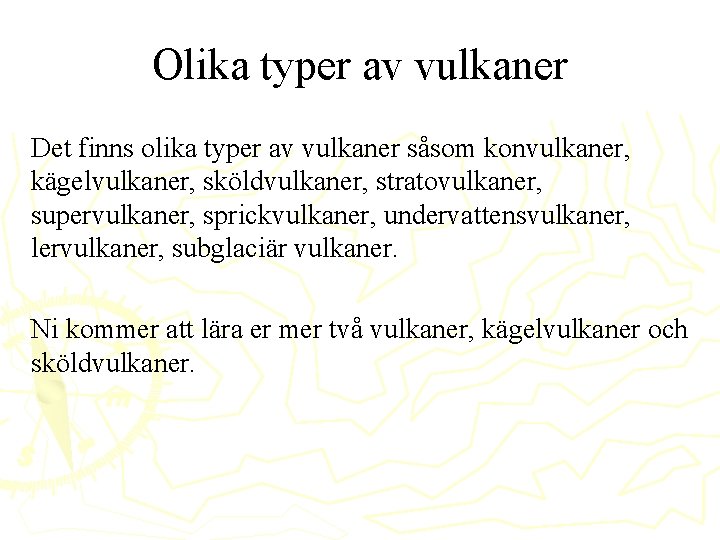 Olika typer av vulkaner

Det finns olika typer av vulkaner såsom konvulkaner, kägelvulkaner, sköldvulkaner, stratovulkaner, supervulkaner, sprickvulkaner, undervattensvulkaner, lervulkaner, subglaciär vulkaner.

Ni kommer att lära er mer två vulkaner, kägelvulkaner och sköldvulkaner.